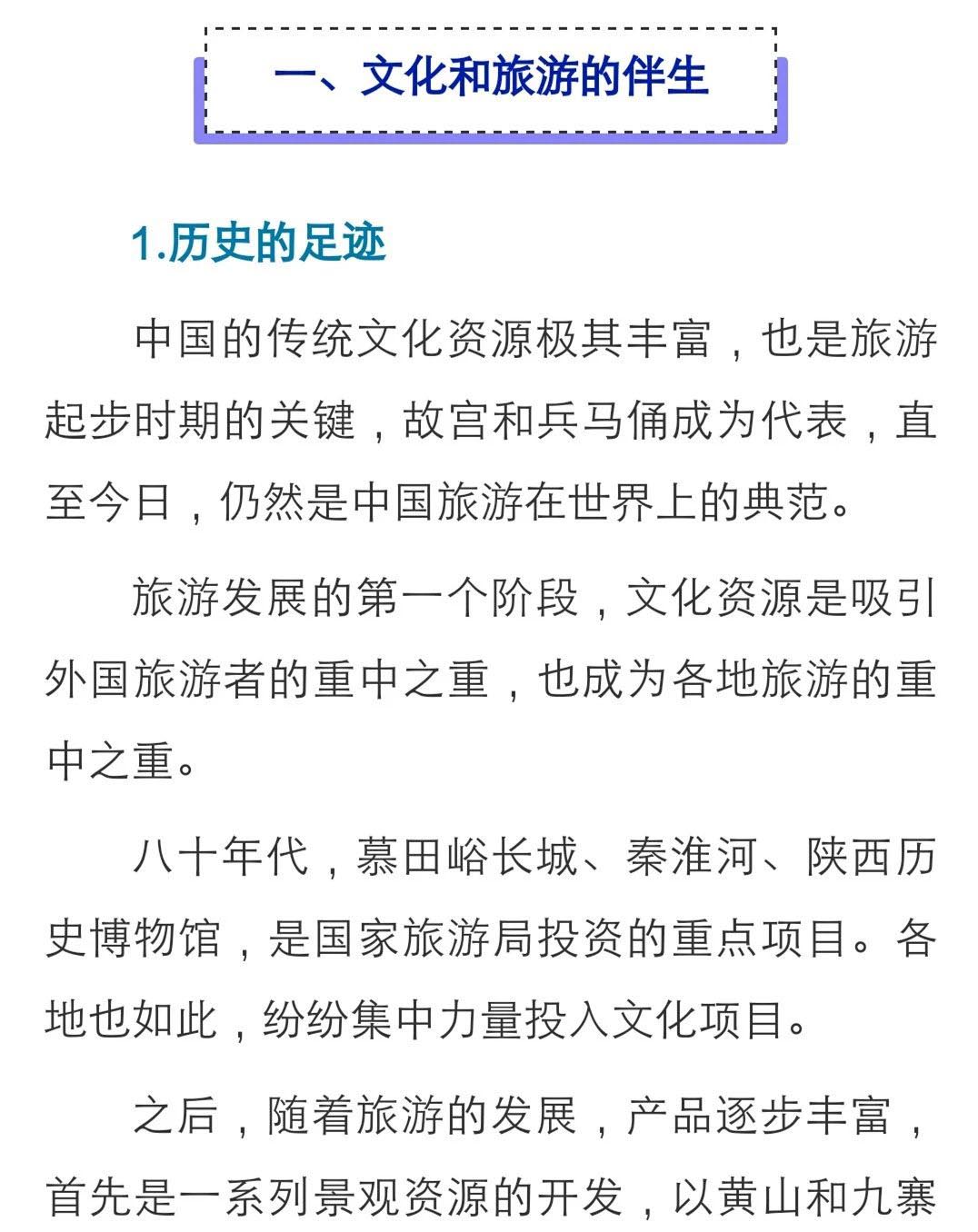 一、文化和旅游的伴生

1.历史的足迹

中国的传统文化资源极其丰富，也是旅游起步时期的关键，故宫和兵马俑成为代表，直至今日，仍然是中国旅游在世界上的典范。

旅游发展的第一个阶段，文化资源是吸引外国旅游者的重中之重，也成为各地旅游的重中之重。

八十年代，慕田峪长城、秦淮河、陕西历史博物馆，是国家旅游局投资的重点项目。各地也如此，纷纷集中力量投入文化项目。

之后，随着旅游的发展，产品逐步丰富，首先是一系列景观资源的开发，以黄山和九寨